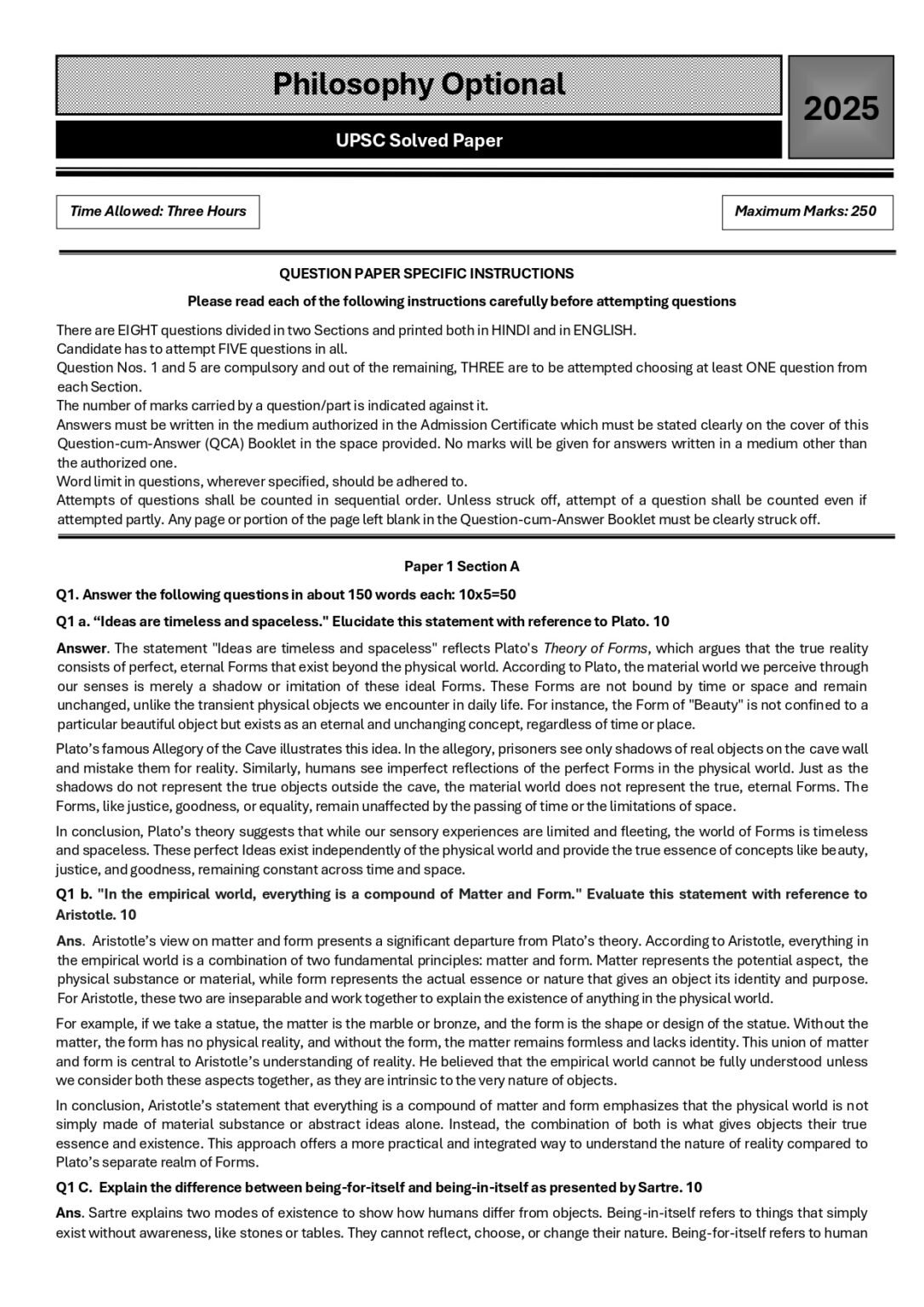 Philosophy Optional

2025

UPSC Solved Paper

Time Allowed: Three Hours

Maximum Marks: 250

QUESTION PAPER SPECIFIC INSTRUCTIONS

Please read each of the following instructions carefully before attempting questions

There are EIGHT questions divided in two Sections and printed both in HINDI and in ENGLISH.
Candidate has to attempt FIVE questions in all.
Question Nos. 1 and 5 are compulsory and out of the remaining, THREE are to be attempted choosing at least ONE question from each Section.
The number of marks carried by a question/part is indicated against it.
Answers must be written in the medium authorized in the Admission Certificate which must be stated clearly on the cover of this Question-cum-Answer (QCA) Booklet in the space provided. No marks will be given for answers written in a medium other than the authorized one.
Word limit in questions, wherever specified, should be adhered to.
Attempts of questions shall be counted in sequential order. Unless struck off, attempt of a question shall be counted even if attempted partly. Any page or portion of the page left blank in the Question-cum-Answer Booklet must be clearly struck off.

Paper 1 Section A

Q1. Answer the following questions in about 150 words each: 10x5=50

Q1 a. “Ideas are timeless and spaceless." Elucidate this statement with reference to Plato. 10

Answer. The statement "Ideas are timeless and spaceless" reflects Plato's Theory of Forms, which argues that the true reality consists of perfect, eternal Forms that exist beyond the physical world. According to Plato, the material world we perceive through our senses is merely a shadow or imitation of these ideal Forms. These Forms are not bound by time or space and remain unchanged, unlike the transient physical objects we encounter in daily life. For instance, the Form of "Beauty" is not confined to a particular beautiful object but exists as an eternal and unchanging concept, regardless of time or place.

Plato’s famous Allegory of the Cave illustrates this idea. In the allegory, prisoners see only shadows of real objects on the cave wall and mistake them for reality. Similarly, humans see imperfect reflections of the perfect Forms in the physical world. Just as the shadows do not represent the true objects outside the cave, the material world does not represent the true, eternal Forms. The Forms, like justice, goodness, or equality, remain unaffected by the passing of time or the limitations of space.

In conclusion, Plato’s theory suggests that while our sensory experiences are limited and fleeting, the world of Forms is timeless and spaceless. These perfect Ideas exist independently of the physical world and provide the true essence of concepts like beauty, justice, and goodness, remaining constant across time and space.

Q1 b. "In the empirical world, everything is a compound of Matter and Form." Evaluate this statement with reference to Aristotle. 10

Ans. Aristotle’s view on matter and form presents a significant departure from Plato’s theory. According to Aristotle, everything in the empirical world is a combination of two fundamental principles: matter and form. Matter represents the potential aspect, the physical substance or material, while form represents the actual essence or nature that gives an object its identity and purpose. For Aristotle, these two are inseparable and work together to explain the existence of anything in the physical world.

For example, if we take a statue, the matter is the marble or bronze, and the form is the shape or design of the statue. Without the matter, the form has no physical reality, and without the form, the matter remains formless and lacks identity. This union of matter and form is central to Aristotle’s understanding of reality. He believed that the empirical world cannot be fully understood unless we consider both these aspects together, as they are intrinsic to the very nature of objects.

In conclusion, Aristotle’s statement that everything is a compound of matter and form emphasizes that the physical world is not simply made of material substance or abstract ideas alone. Instead, the combination of both is what gives objects their true essence and existence. This approach offers a more practical and integrated way to understand the nature of reality compared to Plato’s separate realm of Forms.

Q1 C. Explain the difference between being-for-itself and being-in-itself as presented by Sartre. 10

Ans. Sartre explains two modes of existence to show how humans differ from objects. Being-in-itself refers to things that simply exist without awareness, like stones or tables. They cannot reflect, choose, or change their nature. Being-for-itself refers to human